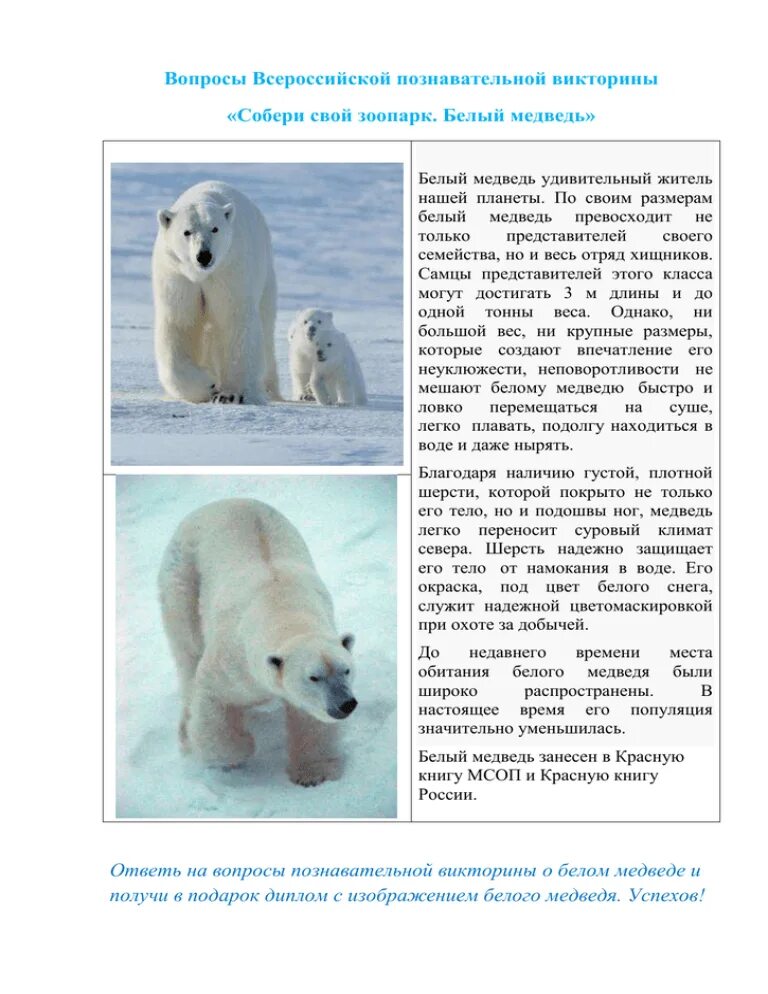 Вопросы Всероссийской познавательной викторины

«Собери свой зоопарк. Белый медведь»

Белый медведь удивительный житель нашей планеты. По своим размерам белый медведь превосходит не только представителей своего семейства, но и весь отряд хищников. Самцы представителей этого класса могут достигать 3 м длины и до одной тонны веса. Однако, ни большой вес, ни крупные размеры, которые создают впечатление его неуклюжести, неповоротливости не мешают белому медведю быстро и ловко перемещаться на суше, легко плавать, подолгу находиться в воде и даже нырять.

Благодаря наличию густой, плотной шерсти, которой покрыто не только его тело, но и подошвы ног, медведь легко переносит суровый климат севера. Шерсть надежно защищает его тело от намокания в воде. Его окраска, под цвет белого снега, служит надежной цветомаскировкой при охоте за добычей.

До недавнего времени места обитания белого медведя были широко распространены. В настоящее время его популяция значительно уменьшилась.

Белый медведь занесен в Красную книгу МСОП и Красную книгу России.

Ответь на вопросы познавательной викторины о белом медведе и получи в подарок диплом с изображением белого медведя. Успехов!